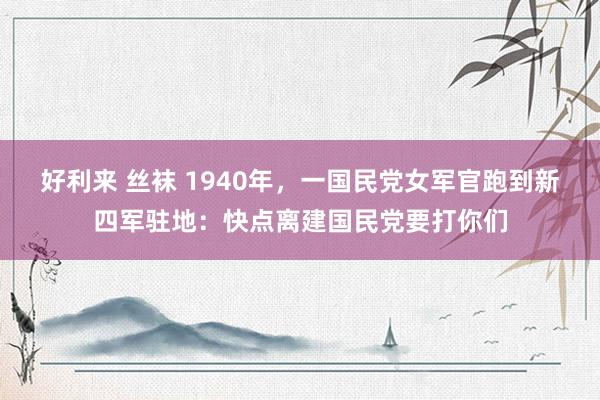 好利来 丝袜 1940年，一国民党女军官跑到新四军驻地：快点离建国民党要打你们